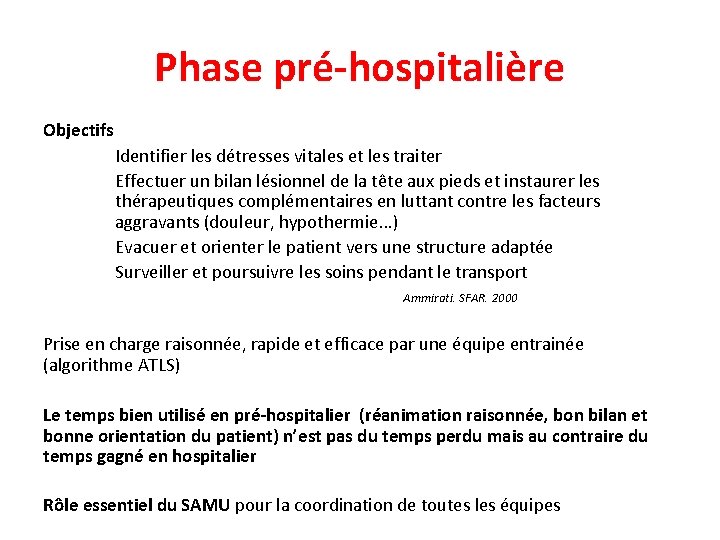 Phase pré-hospitalière

Objectifs

Identifier les détresses vitales et les traiter

Effectuer un bilan lésionnel de la tête aux pieds et instaurer les thérapeutiques complémentaires en luttant contre les facteurs aggravants (douleur, hypothermie…)

Evacuer et orienter le patient vers une structure adaptée

Surveiller et poursuivre les soins pendant le transport

Ammirati. SFAR. 2000

Prise en charge raisonnée, rapide et efficace par une équipe entrainée (algorithme ATLS)

Le temps bien utilisé en pré-hospitalier (réanimation raisonnée, bon bilan et bonne orientation du patient) n'est pas du temps perdu mais au contraire du temps gagné en hospitalier

Rôle essentiel du SAMU pour la coordination de toutes les équipes